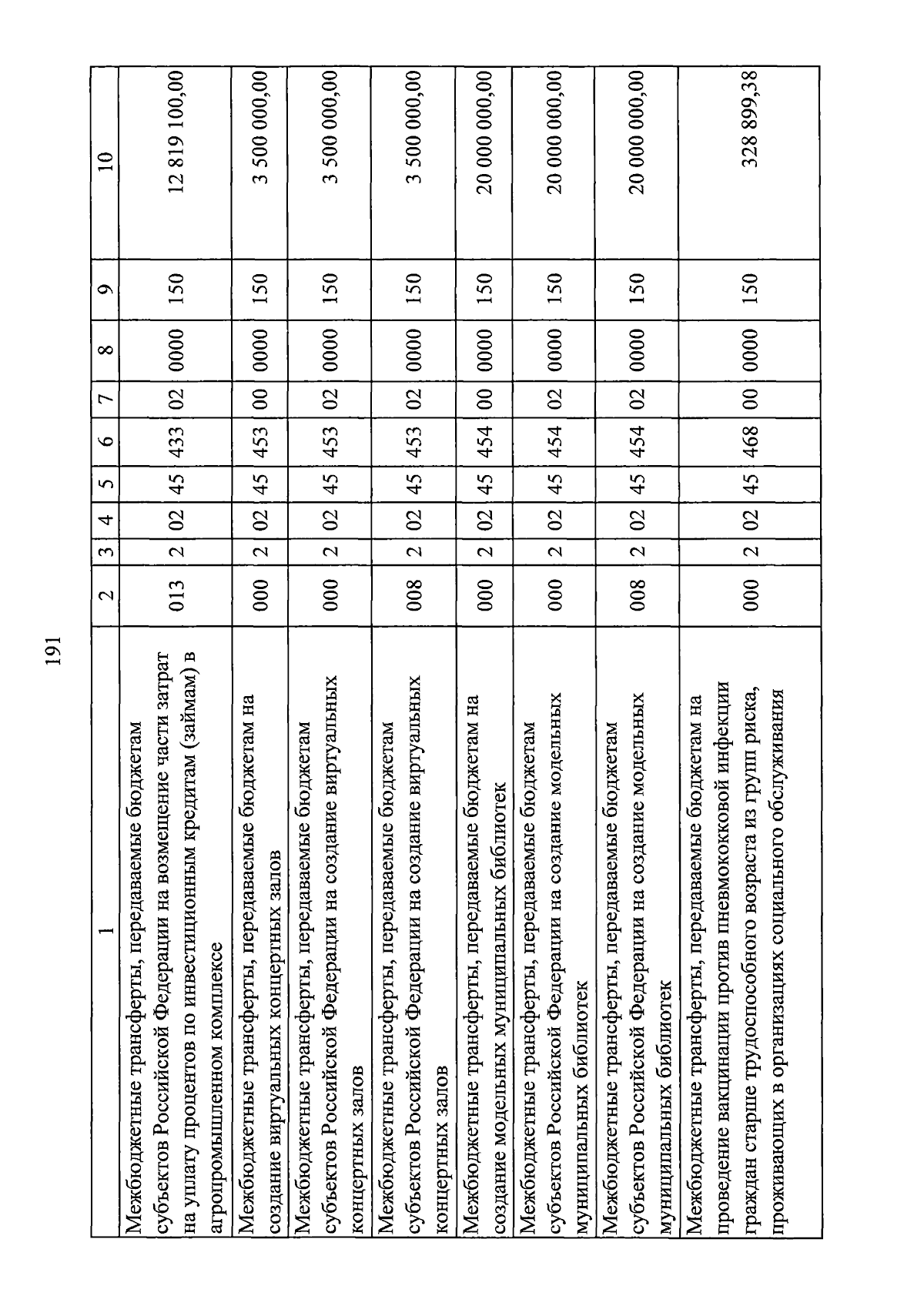 191

| 1 | 2 | 3 | 4 | 5 | 6 | 7 | 8 | 9 | 10 |
|---|---|---|---|---|---|---|---|---|---|
| Межбюджетные трансферты, передаваемые бюджетам субъектов Российской Федерации на возмещение части затрат на уплату процентов по инвестиционным кредитам (займам) в агропромышленном комплексе | 013 | 2 | 02 | 45 | 433 | 02 | 0000 | 150 | 12 819 100,00 |
| Межбюджетные трансферты, передаваемые бюджетам на создание виртуальных концертных залов | 000 | 2 | 02 | 45 | 453 | 00 | 0000 | 150 | 3 500 000,00 |
| Межбюджетные трансферты, передаваемые бюджетам субъектов Российской Федерации на создание виртуальных концертных залов | 000 | 2 | 02 | 45 | 453 | 02 | 0000 | 150 | 3 500 000,00 |
| Межбюджетные трансферты, передаваемые бюджетам субъектов Российской Федерации на создание виртуальных концертных залов | 008 | 2 | 02 | 45 | 453 | 02 | 0000 | 150 | 3 500 000,00 |
| Межбюджетные трансферты, передаваемые бюджетам на создание модельных муниципальных библиотек | 000 | 2 | 02 | 45 | 454 | 00 | 0000 | 150 | 20 000 000,00 |
| Межбюджетные трансферты, передаваемые бюджетам субъектов Российской Федерации на создание модельных муниципальных библиотек | 000 | 2 | 02 | 45 | 454 | 02 | 0000 | 150 | 20 000 000,00 |
| Межбюджетные трансферты, передаваемые бюджетам субъектов Российской Федерации на создание модельных муниципальных библиотек | 008 | 2 | 02 | 45 | 454 | 02 | 0000 | 150 | 20 000 000,00 |
| Межбюджетные трансферты, передаваемые бюджетам на проведение вакцинации против пневмококковой инфекции граждан старше трудоспособного возраста из групп риска, проживающих в организациях социального обслуживания | 000 | 2 | 02 | 45 | 468 | 00 | 0000 | 150 | 328 899,38 |